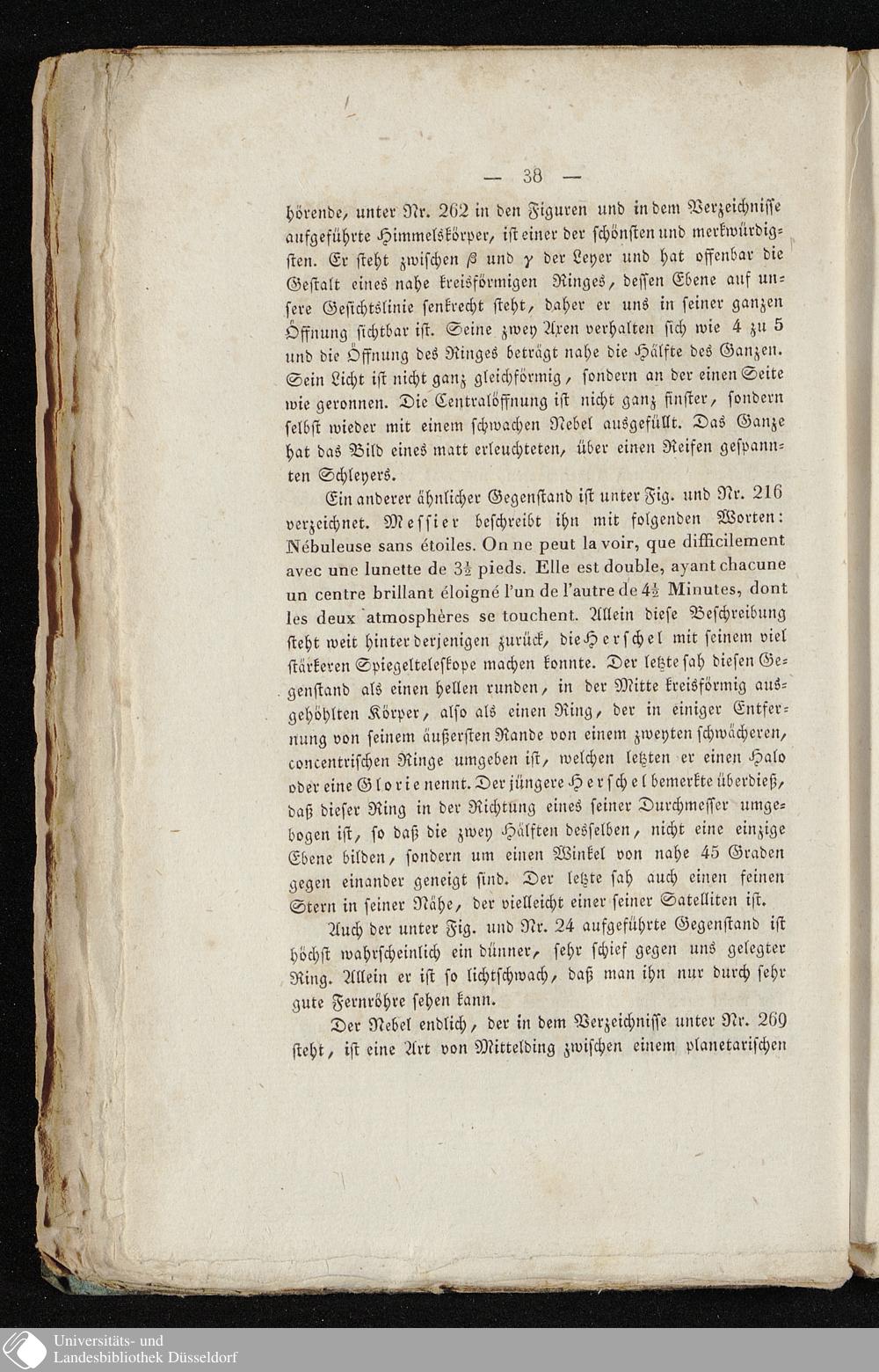 — 38 —

hörende, unter Nr. 262 in den Figuren und in dem Verzeichnisse aufgeführte Himmelskörper, ist einer der schönsten und merkwürdigsten. Er steht zwischen $\beta$ und $\gamma$ der Leyer und hat offenbar die Gestalt eines nahe kreisförmigen Ringes, dessen Ebene auf unsere Gesichtslinie senkrecht steht, daher er uns in seiner ganzen Öffnung sichtbar ist. Seine zwey Axen verhalten sich wie 4 zu 5 und die Öffnung des Ringes beträgt nahe die Hälfte des Ganzen. Sein Licht ist nicht ganz gleichförmig, sondern an der einen Seite wie geronnen. Die Centralöffnung ist nicht ganz finster, sondern selbst wieder mit einem schwachen Nebel ausgefüllt. Das Ganze hat das Bild eines matt erleuchteten, über einen Reifen gespannten Schleyers.

Ein anderer ähnlicher Gegenstand ist unter Fig. und Nr. 216 verzeichnet. Messier beschreibt ihn mit folgenden Worten: Nébuleuse sans étoiles. On ne peut la voir, que difficilement avec une lunette de $3\frac{1}{2}$ pieds. Elle est double, ayant chacune un centre brillant éloigné l'un de l'autre de $4\frac{1}{2}$ Minutes, dont les deux atmosphères se touchent. Allein diese Beschreibung steht weit hinter derjenigen zurück, die Herschel mit seinem viel stärkeren Spiegelteleskope machen konnte. Der letzte sah diesen Gegenstand als einen hellen runden, in der Mitte kreisförmig ausgehöhlten Körper, also als einen Ring, der in einiger Entfernung von seinem äußersten Rande von einem zweyten schwächeren, concentrischen Ringe umgeben ist, welchen letzten er einen Halo oder eine Glorie nennt. Der jüngere Herschel bemerkte überdieß, daß dieser Ring in der Richtung eines seiner Durchmesser umgebogen ist, so daß die zwey Hälften desselben, nicht eine einzige Ebene bilden, sondern um einen Winkel von nahe 45 Graden gegen einander geneigt sind. Der letzte sah auch einen feinen Stern in seiner Nähe, der vielleicht einer seiner Satelliten ist.

Auch der unter Fig. und Nr. 24 aufgeführte Gegenstand ist höchst wahrscheinlich ein dünner, sehr schief gegen uns gelegter Ring. Allein er ist so lichtschwach, daß man ihn nur durch sehr gute Fernröhre sehen kann.

Der Nebel endlich, der in dem Verzeichnisse unter Nr. 269 steht, ist eine Art von Mittelding zwischen einem planetarischen

Universitäts- und
Landesbibliothek Düsseldorf